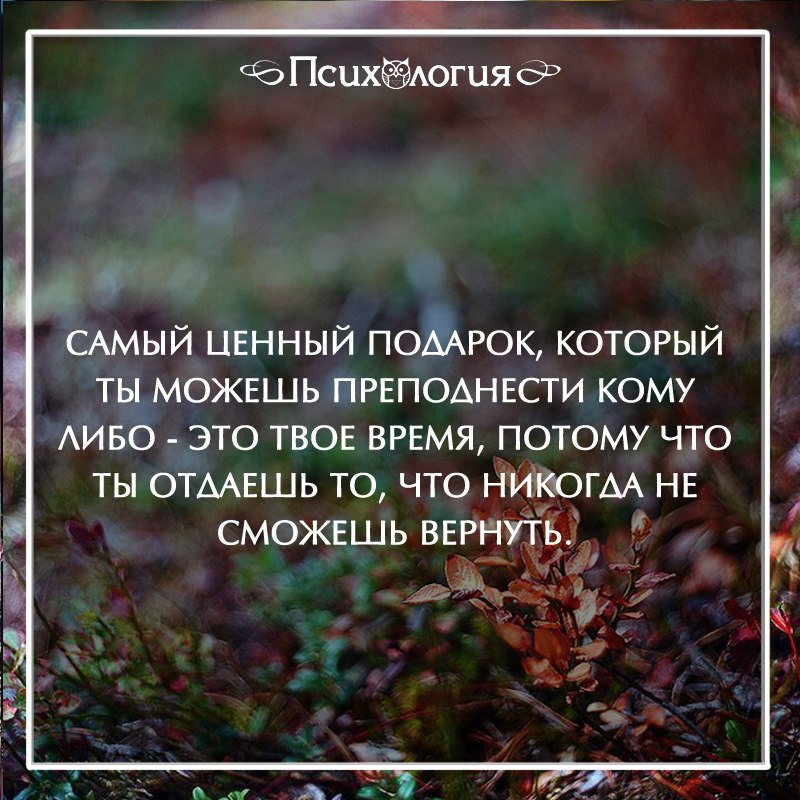 Психология

САМЫЙ ЦЕННЫЙ ПОДАРОК, КОТОРЫЙ ТЫ МОЖЕШЬ ПРЕПОДНЕСТИ КОМУ ЛИБО - ЭТО ТВОЕ ВРЕМЯ, ПОТОМУ ЧТО ТЫ ОТДАЕШЬ ТО, ЧТО НИКОГДА НЕ СМОЖЕШЬ ВЕРНУТЬ.